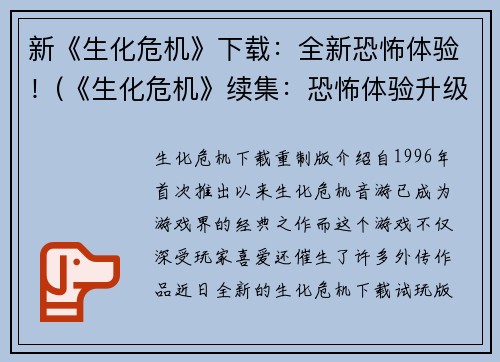 新《生化危机》下载：全新恐怖体验！（《生化危机》续集：恐怖体验升级

生化危机下载重制版介绍自1996年首次推出以来生化危机音游已成为游戏界的经典之作而这个游戏不仅深受玩家喜爱还催生了许多外传作品近日全新的生化危机下载试玩版